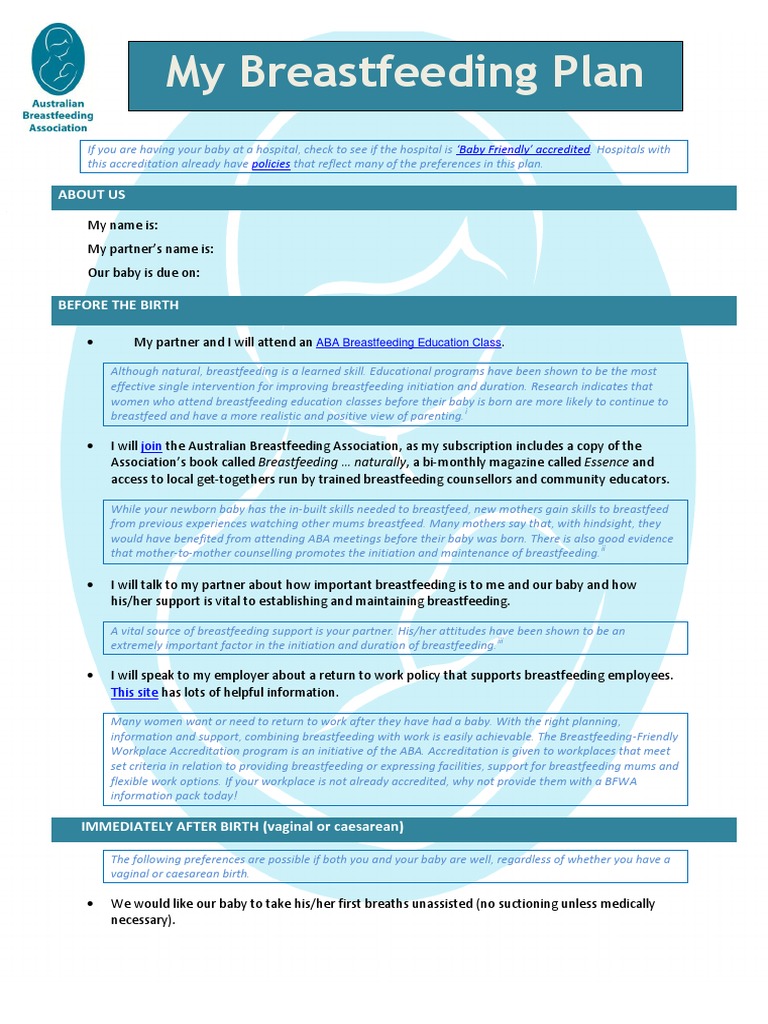 Australian Breastfeeding Association

My Breastfeeding Plan

If you are having your baby at a hospital, check to see if the hospital is 'Baby Friendly' accredited. Hospitals with this accreditation already have policies that reflect many of the preferences in this plan.

ABOUT US

My name is:

My partner's name is:

Our baby is due on:

BEFORE THE BIRTH

• My partner and I will attend an ABA Breastfeeding Education Class.

Although natural, breastfeeding is a learned skill. Educational programs have been shown to be the most effective single intervention for improving breastfeeding initiation and duration. Research indicates that women who attend breastfeeding education classes before their baby is born are more likely to continue to breastfeed and have a more realistic and positive view of parenting.$^{i}$

• I will join the Australian Breastfeeding Association, as my subscription includes a copy of the Association's book called Breastfeeding … naturally, a bi-monthly magazine called Essence and access to local get-togethers run by trained breastfeeding counsellors and community educators.

While your newborn baby has the in-built skills needed to breastfeed, new mothers gain skills to breastfeed from previous experiences watching other mums breastfeed. Many mothers say that, with hindsight, they would have benefited from attending ABA meetings before their baby was born. There is also good evidence that mother-to-mother counselling promotes the initiation and maintenance of breastfeeding.$^{ii}$

• I will talk to my partner about how important breastfeeding is to me and our baby and how his/her support is vital to establishing and maintaining breastfeeding.

A vital source of breastfeeding support is your partner. His/her attitudes have been shown to be an extremely important factor in the initiation and duration of breastfeeding.$^{iii}$

• I will speak to my employer about a return to work policy that supports breastfeeding employees. This site has lots of helpful information.

Many women want or need to return to work after they have had a baby. With the right planning, information and support, combining breastfeeding with work is easily achievable. The Breastfeeding-Friendly Workplace Accreditation program is an initiative of the ABA. Accreditation is given to workplaces that meet set criteria in relation to providing breastfeeding or expressing facilities, support for breastfeeding mums and flexible work options. If your workplace is not already accredited, why not provide them with a BFWA information pack today!

IMMEDIATELY AFTER BIRTH (vaginal or caesarean)

The following preferences are possible if both you and your baby are well, regardless of whether you have a vaginal or caesarean birth.

• We would like our baby to take his/her first breaths unassisted (no suctioning unless medically necessary).